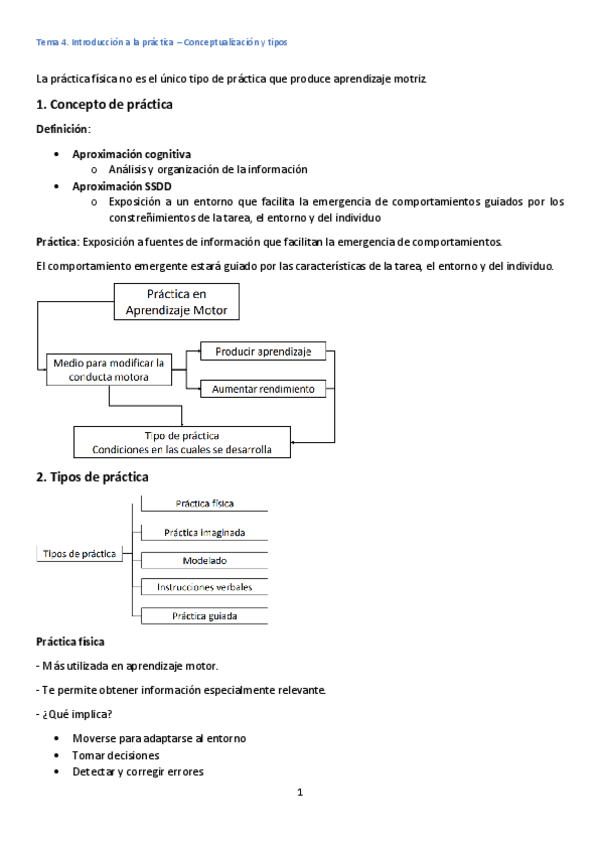 Tema 4. Introducción a la práctica – Conceptualización y tipos

La práctica física no es el único tipo de práctica que produce aprendizaje motriz.

1. Concepto de práctica

Definición:

- Aproximación cognitiva
  - Análisis y organización de la información
- Aproximación SSDD
  - Exposición a un entorno que facilita la emergencia de comportamientos guiados por los constreñimientos de la tarea, el entorno y del individuo

Práctica: Exposición a fuentes de información que facilitan la emergencia de comportamientos.

El comportamiento emergente estará guiado por las características de la tarea, el entorno y del individuo.

Práctica en Aprendizaje Motor

Medio para modificar la conducta motora

Producir aprendizaje

Aumentar rendimiento

Tipo de práctica
Condiciones en las cuales se desarrolla

2. Tipos de práctica

Tipos de práctica

Práctica física

Práctica imaginada

Modelado

Instrucciones verbales

Práctica guiada

Práctica física

- Más utilizada en aprendizaje motor.

- Te permite obtener información especialmente relevante.

- ¿Qué implica?

- Moverse para adaptarse al entorno
- Tomar decisiones
- Detectar y corregir errores

1